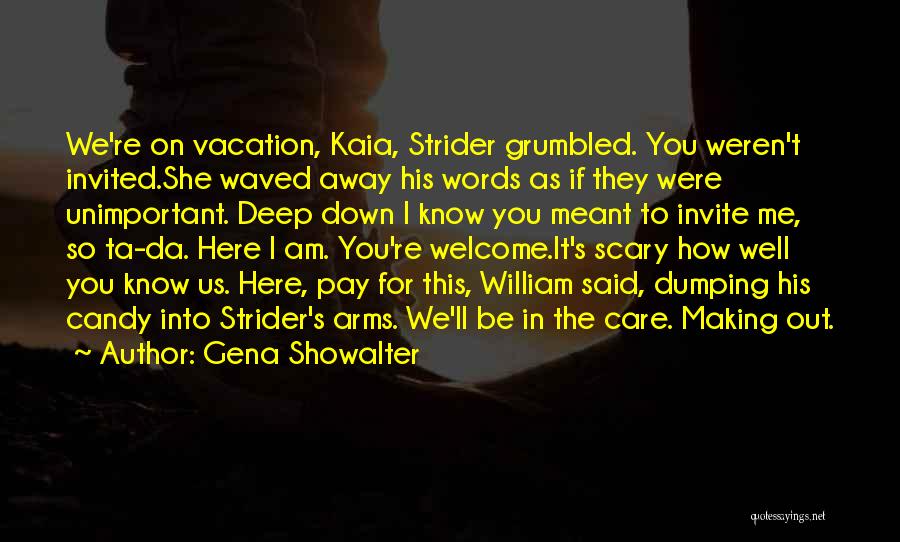 We're on vacation, Kaia, Strider grumbled. You weren't invited.She waved away his words as if they were unimportant. Deep down I know you meant to invite me, so ta-da. Here I am. You're welcome.It's scary how well you know us. Here, pay for this, William said, dumping his candy into Strider's arms. We'll be in the care. Making out.

~ Author: Gena Showalter

quotessayings.net